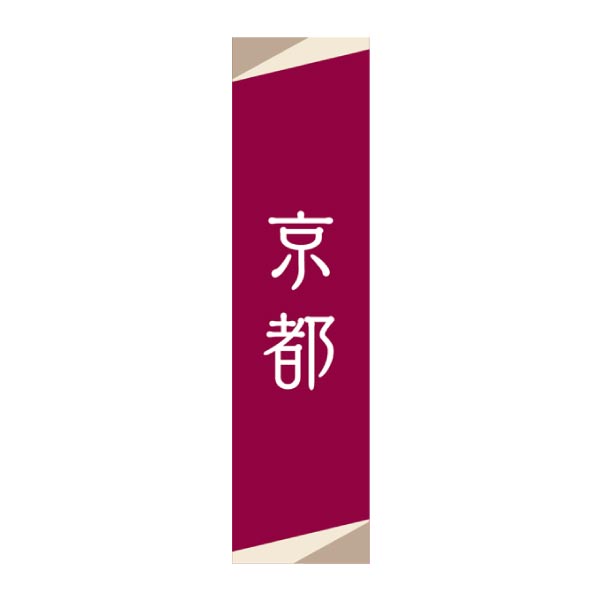 京都